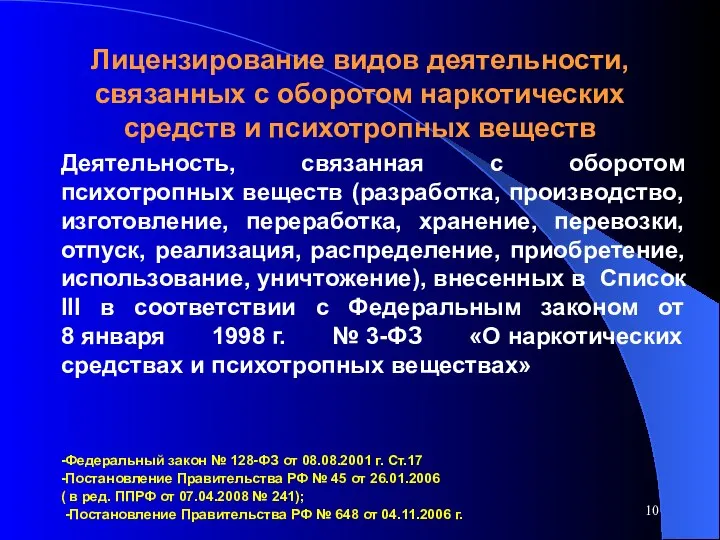 Лицензирование видов деятельности, связанных с оборотом наркотических средств и психотропных веществ

Деятельность, связанная с оборотом психотропных веществ (разработка, производство, изготовление, переработка, хранение, перевозки, отпуск, реализация, распределение, приобретение, использование, уничтожение), внесенных в Список III в соответствии с Федеральным законом от 8 января 1998 г. № 3-ФЗ «О наркотических средствах и психотропных веществах»

-Федеральный закон № 128-ФЗ от 08.08.2001 г. Ст.17
-Постановление Правительства РФ № 45 от 26.01.2006
( в ред. ППРФ от 07.04.2008 № 241);
-Постановление Правительства РФ № 648 от 04.11.2006 г.

10